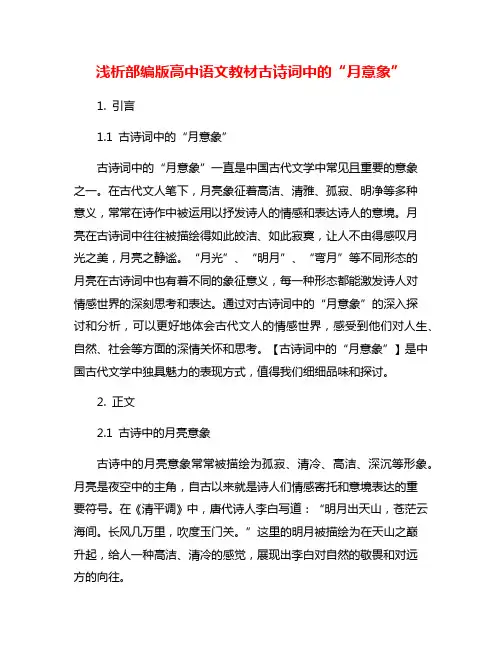 浅析部编版高中语文教材古诗词中的“月意象”

1. 引言

1.1 古诗词中的“月意象”

古诗词中的“月意象”一直是中国古代文学中常见且重要的意象之一。在古代文人笔下，月亮象征着高洁、清雅、孤寂、明净等多种意义，常常在诗作中被运用以抒发诗人的情感和表达诗人的意境。月亮在古诗词中往往被描绘得如此皎洁、如此寂寞，让人不由得感叹月光之美，月亮之静谧。“月光”、“明月”、“弯月”等不同形态的月亮在古诗词中也有着不同的象征意义，每一种形态都能激发诗人对情感世界的深刻思考和表达。通过对古诗词中的“月意象”的深入探讨和分析，可以更好地体会古代文人的情感世界，感受到他们对人生、自然、社会等方面的深情关怀和思考。【古诗词中的“月意象”】是中国古代文学中独具魅力的表现方式，值得我们细细品味和探讨。

2. 正文

2.1 古诗中的月亮意象

古诗中的月亮意象常常被描绘为孤寂、清冷、高洁、深沉等形象。月亮是夜空中的主角，自古以来就是诗人们情感寄托和意境表达的重要符号。在《清平调》中，唐代诗人李白写道：“明月出天山，苍茫云海间。长风几万里，吹度玉门关。”这里的明月被描绘为在天山之巅升起，给人一种高洁、清冷的感觉，展现出李白对自然的敬畏和对远方的向往。